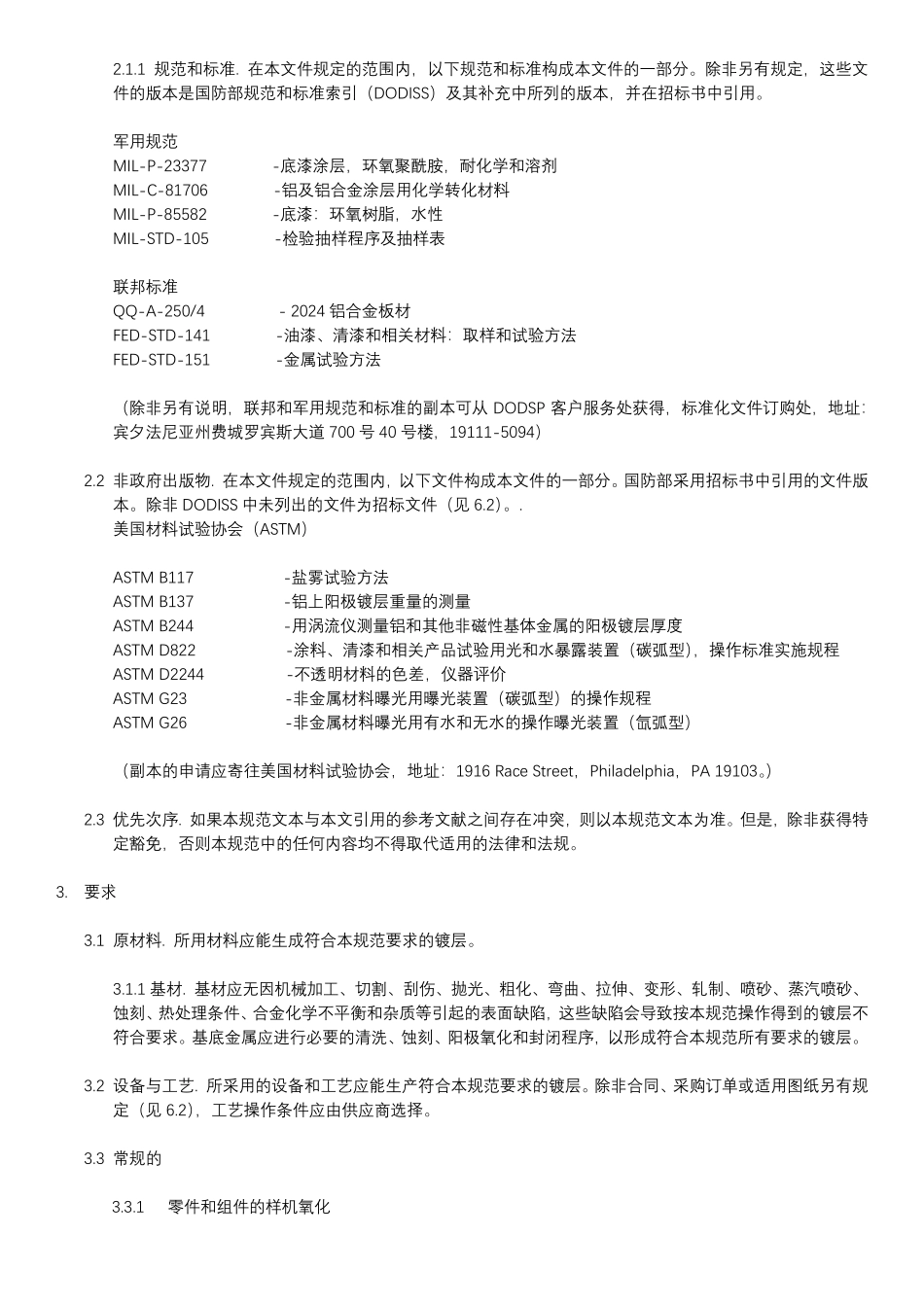 2.1.1 规范和标准. 在本文件规定的范围内，以下规范和标准构成本文件的一部分。除非另有规定，这些文件的版本是国防部规范和标准索引（DODISS）及其补充中所列的版本，并在招标书中引用。

军用规范
MIL-P-23377 -底漆涂层，环氧聚酰胺，耐化学和溶剂
MIL-C-81706 -铝及铝合金涂层用化学转化材料
MIL-P-85582 -底漆：环氧树脂，水性
MIL-STD-105 -检验抽样程序及抽样表

联邦标准
QQ-A-250/4 - 2024 铝合金板材
FED-STD-141 -油漆、清漆和相关材料：取样和试验方法
FED-STD-151 -金属试验方法

（除非另有说明，联邦和军用规范和标准的副本可从 DODSP 客户服务处获得，标准化文件订购处，地址：宾夕法尼亚州费城罗宾斯大道 700 号 40 号楼，19111-5094）

2.2 非政府出版物. 在本文件规定的范围内，以下文件构成本文件的一部分。国防部采用招标书中引用的文件版本。除非 DODISS 中未列出的文件为招标文件（见 6.2）。.
美国材料试验协会（ASTM）

ASTM B117 -盐雾试验方法
ASTM B137 -铝上阳极镀层重量的测量
ASTM B244 -用涡流仪测量铝和其他非磁性基体金属的阳极镀层厚度
ASTM D822 -涂料、清漆和相关产品试验用光和水暴露装置（碳弧型），操作标准实施规程
ASTM D2244 -不透明材料的色差，仪器评价
ASTM G23 -非金属材料曝光用曝光装置（碳弧型）的操作规程
ASTM G26 -非金属材料曝光用有水和无水的操作曝光装置（氙弧型）

（副本的申请应寄往美国材料试验协会，地址：1916 Race Street，Philadelphia，PA 19103。）

2.3 优先次序. 如果本规范文本与本文引用的参考文献之间存在冲突，则以本规范文本为准。但是，除非获得特定豁免，否则本规范中的任何内容均不得取代适用的法律和法规。

3. 要求

3.1 原材料. 所用材料应能生成符合本规范要求的镀层。

3.1.1 基材. 基材应无因机械加工、切割、刮伤、抛光、粗化、弯曲、拉伸、变形、轧制、喷砂、蒸汽喷砂、蚀刻、热处理条件、合金化学不平衡和杂质等引起的表面缺陷，这些缺陷会导致按本规范操作得到的镀层不符合要求。基底金属应进行必要的清洗、蚀刻、阳极氧化和封闭程序，以形成符合本规范所有要求的镀层。

3.2 设备与工艺. 所采用的设备和工艺应能生产符合本规范要求的镀层。除非合同、采购订单或适用图纸另有规定（见 6.2），工艺操作条件应由供应商选择。

3.3 常规的

3.3.1 零件和组件的样机氧化